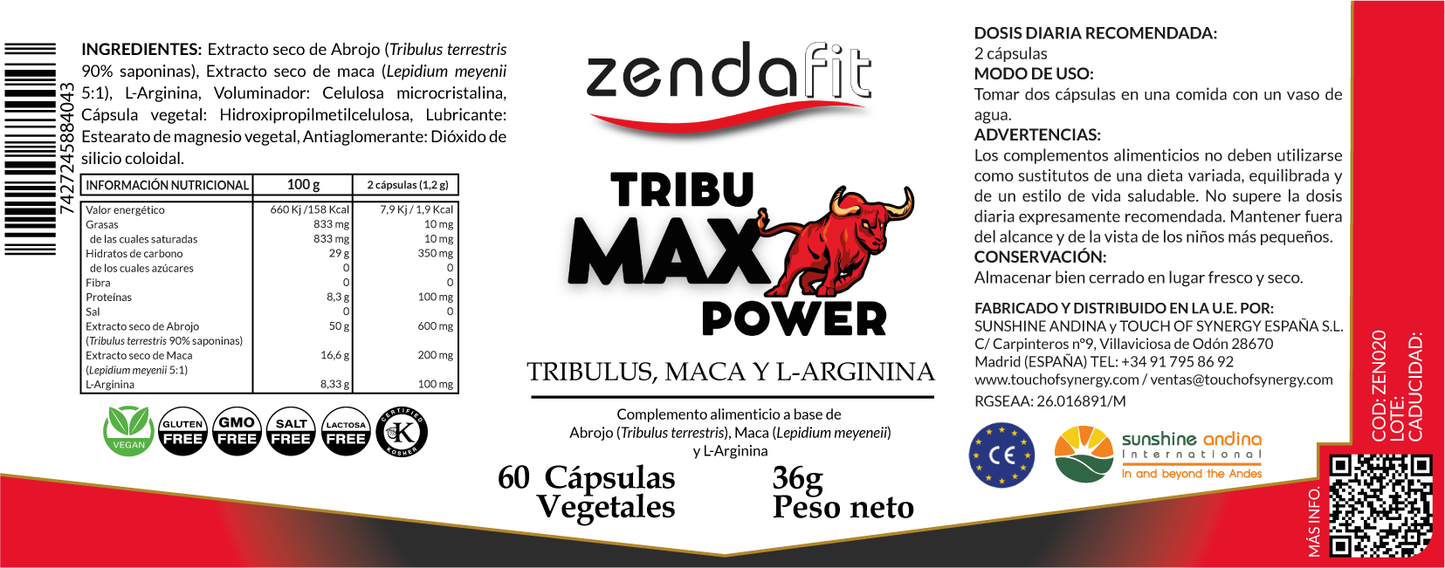 7427245884043

INGREDIENTES: Extracto seco de Abrojo (Tribulus terrestris 90% saponinas), Extracto seco de maca (Lepidium meyenii 5:1), L-Arginina, Voluminador: Celulosa microcristalina, Cápsula vegetal: Hidroxipropilmetilcelulosa, Lubricante: Estearato de magnesio vegetal, Antiaglomerante: Dióxido de silicio coloidal.

| INFORMACIÓN NUTRICIONAL | 100 g | 2 cápsulas (1,2 g) |
|---|---|---|
| Valor energético | 660 Kj /158 Kcal | 7,9 Kj / 1,9 Kcal |
| Grasas | 833 mg | 10 mg |
| de las cuales saturadas | 833 mg | 10 mg |
| Hidratos de carbono | 29 g | 350 mg |
| de los cuales azúcares | 0 | 0 |
| Fibra | 0 | 0 |
| Proteínas | 8,3 g | 100 mg |
| Sal | 0 | 0 |
| Extracto seco de Abrojo (Tribulus terrestris 90% saponinas) | 50 g | 600 mg |
| Extracto seco de Maca (Lepidium meyenii 5:1) | 16,6 g | 200 mg |
| L-Arginina | 8,33 g | 100 mg |

VEGAN GLUTEN FREE GMO FREE SALT FREE LACTOSA FREE CERTIFIED K KOSHER

zendafit

TRIBU MAX POWER

TRIBULUS, MACA Y L-ARGININA

Complemento alimenticio a base de Abrojo (Tribulus terrestris), Maca (Lepidium meyeneii) y L-Arginina

60 Cápsulas Vegetales

36g Peso neto

DOSIS DIARIA RECOMENDADA:
2 cápsulas
MODO DE USO:
Tomar dos cápsulas en una comida con un vaso de agua.
ADVERTENCIAS:
Los complementos alimenticios no deben utilizarse como sustitutos de una dieta variada, equilibrada y de un estilo de vida saludable. No supere la dosis diaria expresamente recomendada. Mantener fuera del alcance y de la vista de los niños más pequeños.
CONSERVACIÓN:
Almacenar bien cerrado en lugar fresco y seco.

FABRICADO Y DISTRIBUIDO EN LA U.E. POR:
SUNSHINE ANDINA y TOUCH OF SYNERGY ESPAÑA S.L.
C/ Carpinteros nº9, Villaviciosa de Odón 28670
Madrid (ESPAÑA) TEL: +34 91 795 86 92
www.touchofsynergy.com / ventas@touchofsynergy.com
RGSEAA: 26.016891/M

CE

sunshine andina International In and beyond the Andes

COD: ZEN020
LOTE:
CADUCIDAD:

MÁS INFO.